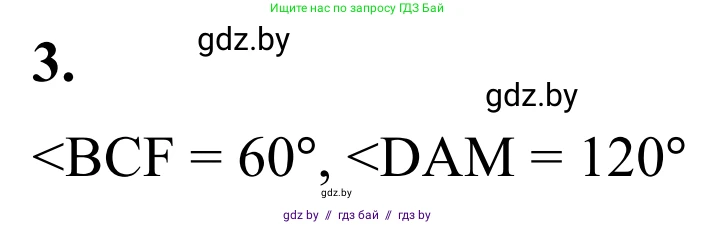 Ищите нас по запросу ГДЗ Бай

3.

gdz.by

gdz.by

<BCF = 60°, <DAM = 120°

gdz.by

gdz by // гдз бай // гдз by